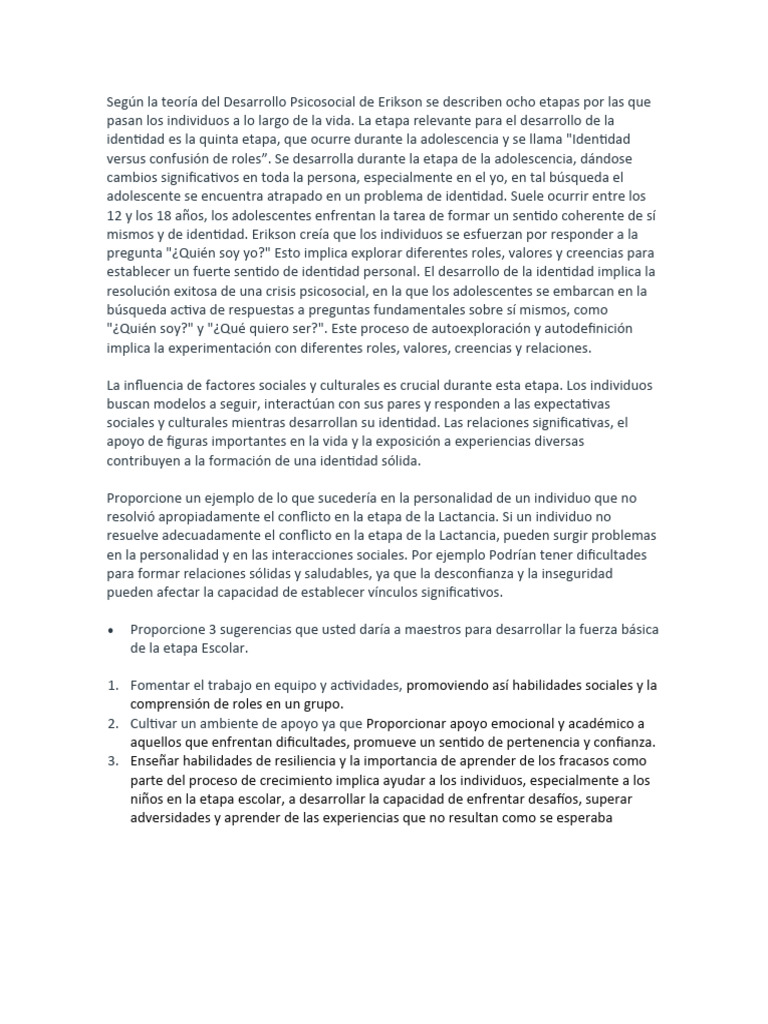 Según la teoría del Desarrollo Psicosocial de Erikson se describen ocho etapas por las que pasan los individuos a lo largo de la vida. La etapa relevante para el desarrollo de la identidad es la quinta etapa, que ocurre durante la adolescencia y se llama "Identidad versus confusión de roles". Se desarrolla durante la etapa de la adolescencia, dándose cambios significativos en toda la persona, especialmente en el yo, en tal búsqueda el adolescente se encuentra atrapado en un problema de identidad. Suele ocurrir entre los 12 y los 18 años, los adolescentes enfrentan la tarea de formar un sentido coherente de sí mismos y de identidad. Erikson creía que los individuos se esfuerzan por responder a la pregunta "¿Quién soy yo?" Esto implica explorar diferentes roles, valores y creencias para establecer un fuerte sentido de identidad personal. El desarrollo de la identidad implica la resolución exitosa de una crisis psicosocial, en la que los adolescentes se embarcan en la búsqueda activa de respuestas a preguntas fundamentales sobre sí mismos, como "¿Quién soy?" y "¿Qué quiero ser?". Este proceso de autoexploración y autodefinición implica la experimentación con diferentes roles, valores, creencias y relaciones.

La influencia de factores sociales y culturales es crucial durante esta etapa. Los individuos buscan modelos a seguir, interactúan con sus pares y responden a las expectativas sociales y culturales mientras desarrollan su identidad. Las relaciones significativas, el apoyo de figuras importantes en la vida y la exposición a experiencias diversas contribuyen a la formación de una identidad sólida.

Proporcione un ejemplo de lo que sucedería en la personalidad de un individuo que no resolvió apropiadamente el conflicto en la etapa de la Lactancia. Si un individuo no resuelve adecuadamente el conflicto en la etapa de la Lactancia, pueden surgir problemas en la personalidad y en las interacciones sociales. Por ejemplo Podrían tener dificultades para formar relaciones sólidas y saludables, ya que la desconfianza y la inseguridad pueden afectar la capacidad de establecer vínculos significativos.

• Proporcione 3 sugerencias que usted daría a maestros para desarrollar la fuerza básica de la etapa Escolar.

1. Fomentar el trabajo en equipo y actividades, promoviendo así habilidades sociales y la comprensión de roles en un grupo.
2. Cultivar un ambiente de apoyo ya que Proporcionar apoyo emocional y académico a aquellos que enfrentan dificultades, promueve un sentido de pertenencia y confianza.
3. Enseñar habilidades de resiliencia y la importancia de aprender de los fracasos como parte del proceso de crecimiento implica ayudar a los individuos, especialmente a los niños en la etapa escolar, a desarrollar la capacidad de enfrentar desafíos, superar adversidades y aprender de las experiencias que no resultan como se esperaba